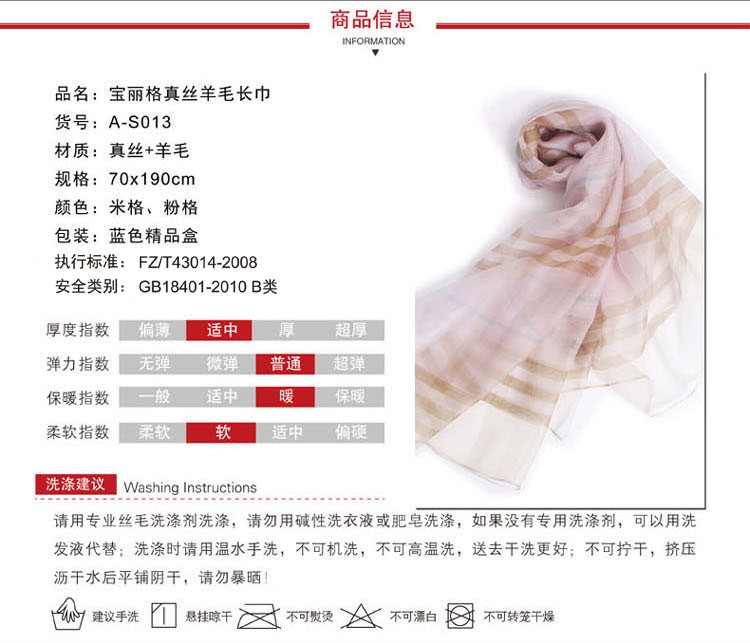 商品信息
INFORMATION

品名：宝丽格真丝羊毛长巾
货号：A-S013
材质：真丝+羊毛
规格：70x190cm
颜色：米格、粉格
包装：蓝色精品盒
执行标准：FZ/T43014-2008
安全类别：GB18401-2010 B类

厚度指数 偏薄 适中 厚 超厚
弹力指数 无弹 微弹 普通 超弹
保暖指数 一般 适中 暖 保暖
柔软指数 柔软 软 适中 偏硬

洗涤建议 Washing Instructions

请用专业丝毛洗涤剂洗涤，请勿用碱性洗衣液或肥皂洗涤，如果没有专用洗涤剂，可以用洗发液代替；洗涤时请用温水手洗，不可机洗，不可高温洗，送去干洗更好；不可拧干，挤压沥干水后平铺阴干，请勿暴晒！

建议手洗 悬挂晾干 不可熨烫 不可漂白 不可转笼干燥